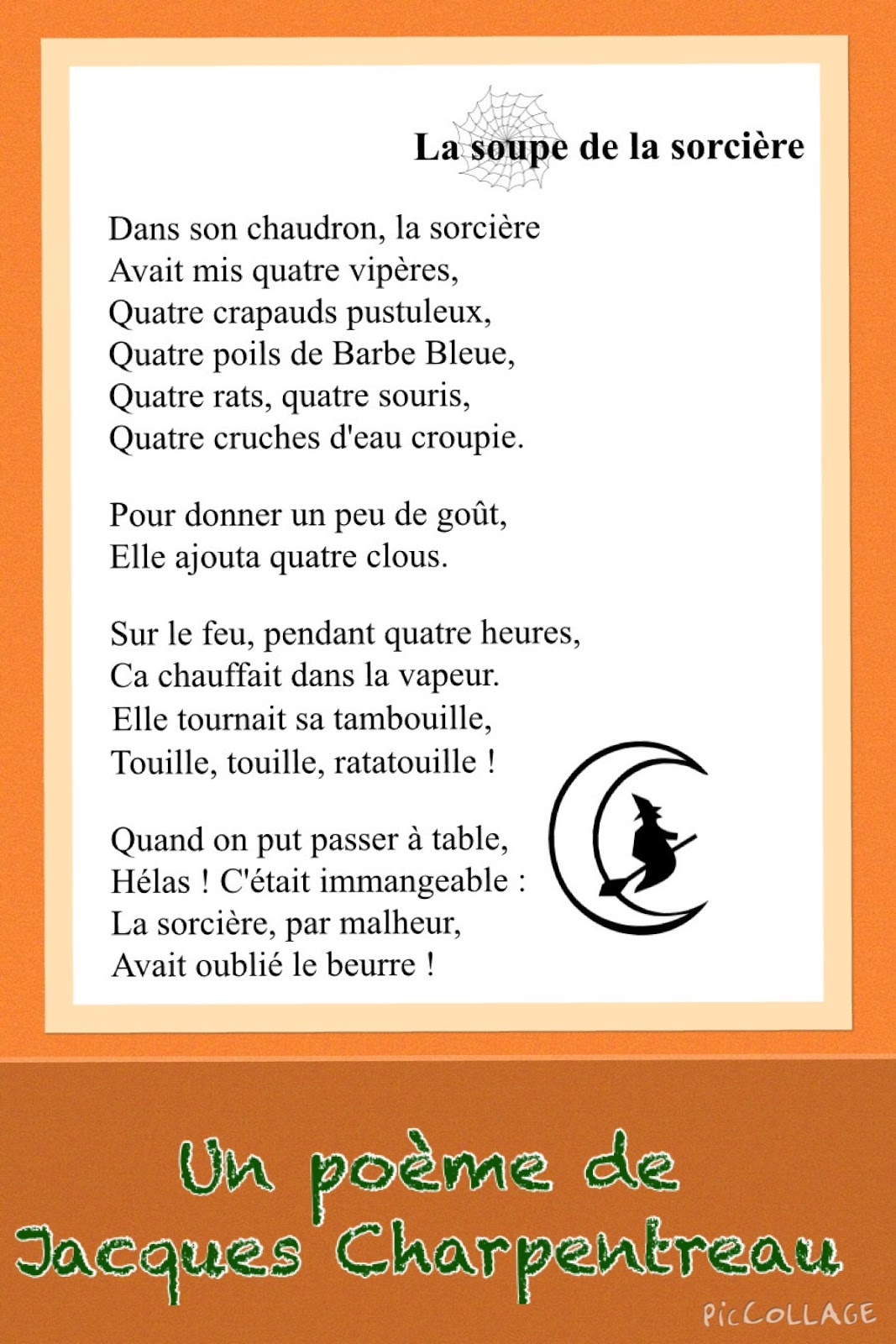 La soupe de la sorcière

Dans son chaudron, la sorcière
Avait mis quatre vipères,
Quatre crapauds pustuleux,
Quatre poils de Barbe Bleue,
Quatre rats, quatre souris,
Quatre cruches d'eau croupie.

Pour donner un peu de goût,
Elle ajouta quatre clous.

Sur le feu, pendant quatre heures,
Ca chauffait dans la vapeur.
Elle tournait sa tambouille,
Touille, touille, ratatouille !

Quand on put passer à table,
Hélas ! C'était immangeable :
La sorcière, par malheur,
Avait oublié le beurre !

Un poème de
Jacques Charpentreau

PicCollage